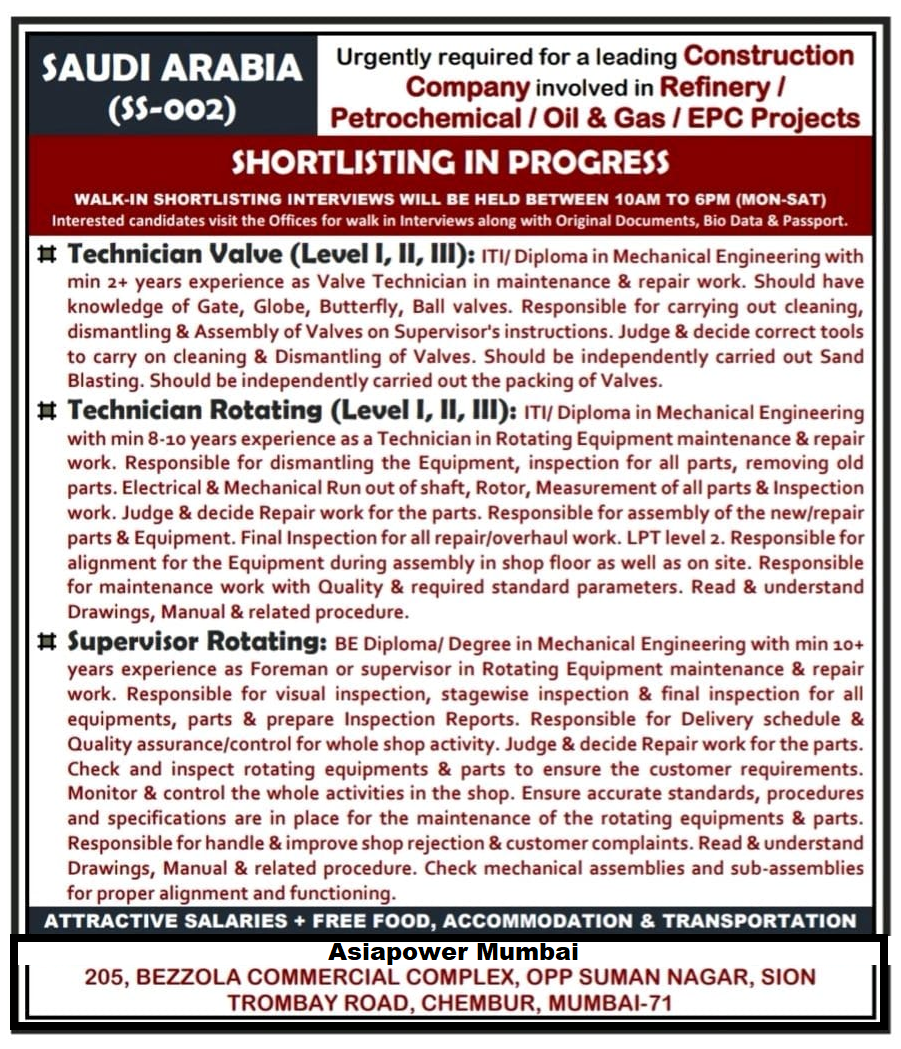 SAUDI ARABIA
(SS-002)

Urgently required for a leading Construction Company involved in Refinery / Petrochemical / Oil & Gas / EPC Projects

SHORTLISTING IN PROGRESS

WALK-IN SHORTLISTING INTERVIEWS WILL BE HELD BETWEEN 10AM TO 6PM (MON-SAT)
Interested candidates visit the Offices for walk in Interviews along with Original Documents, Bio Data & Passport.

⌗ Technician Valve (Level I, II, III): ITI/ Diploma in Mechanical Engineering with min 2+ years experience as Valve Technician in maintenance & repair work. Should have knowledge of Gate, Globe, Butterfly, Ball valves. Responsible for carrying out cleaning, dismantling & Assembly of Valves on Supervisor's instructions. Judge & decide correct tools to carry on cleaning & Dismantling of Valves. Should be independently carried out Sand Blasting. Should be independently carried out the packing of Valves.

⌗ Technician Rotating (Level I, II, III): ITI/ Diploma in Mechanical Engineering with min 8-10 years experience as a Technician in Rotating Equipment maintenance & repair work. Responsible for dismantling the Equipment, inspection for all parts, removing old parts. Electrical & Mechanical Run out of shaft, Rotor, Measurement of all parts & Inspection work. Judge & decide Repair work for the parts. Responsible for assembly of the new/repair parts & Equipment. Final Inspection for all repair/overhaul work. LPT level 2. Responsible for alignment for the Equipment during assembly in shop floor as well as on site. Responsible for maintenance work with Quality & required standard parameters. Read & understand Drawings, Manual & related procedure.

⌗ Supervisor Rotating: BE Diploma/ Degree in Mechanical Engineering with min 10+ years experience as Foreman or supervisor in Rotating Equipment maintenance & repair work. Responsible for visual inspection, stagewise inspection & final inspection for all equipments, parts & prepare Inspection Reports. Responsible for Delivery schedule & Quality assurance/control for whole shop activity. Judge & decide Repair work for the parts. Check and inspect rotating equipments & parts to ensure the customer requirements. Monitor & control the whole activities in the shop. Ensure accurate standards, procedures and specifications are in place for the maintenance of the rotating equipments & parts. Responsible for handle & improve shop rejection & customer complaints. Read & understand Drawings, Manual & related procedure. Check mechanical assemblies and sub-assemblies for proper alignment and functioning.

ATTRACTIVE SALARIES + FREE FOOD, ACCOMMODATION & TRANSPORTATION

Asiapower Mumbai
205, BEZZOLA COMMERCIAL COMPLEX, OPP SUMAN NAGAR, SION TROMBAY ROAD, CHEMBUR, MUMBAI-71